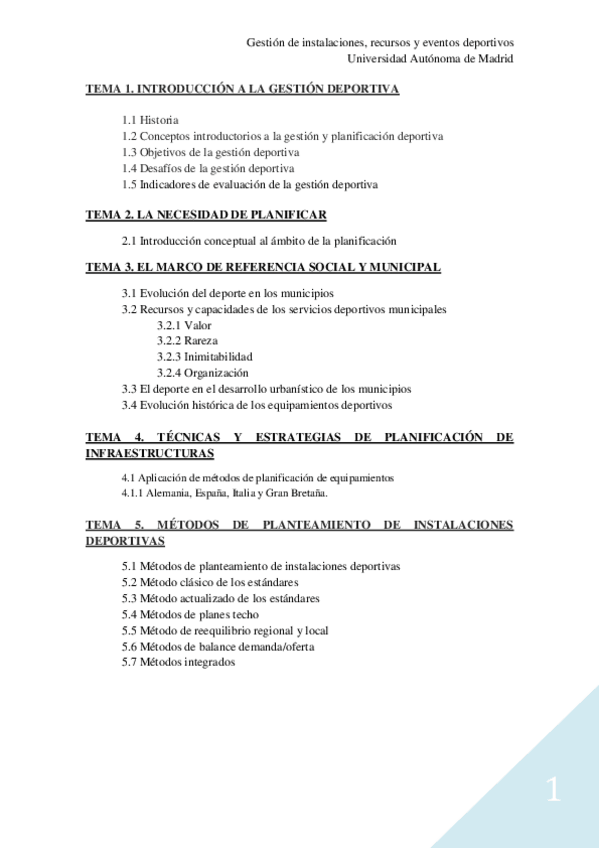 Gestión de instalaciones, recursos y eventos deportivos
Universidad Autónoma de Madrid

TEMA 1. INTRODUCCIÓN A LA GESTIÓN DEPORTIVA

1.1 Historia
1.2 Conceptos introductorios a la gestión y planificación deportiva
1.3 Objetivos de la gestión deportiva
1.4 Desafíos de la gestión deportiva
1.5 Indicadores de evaluación de la gestión deportiva

TEMA 2. LA NECESIDAD DE PLANIFICAR

2.1 Introducción conceptual al ámbito de la planificación

TEMA 3. EL MARCO DE REFERENCIA SOCIAL Y MUNICIPAL

3.1 Evolución del deporte en los municipios
3.2 Recursos y capacidades de los servicios deportivos municipales
3.2.1 Valor
3.2.2 Rareza
3.2.3 Inimitabilidad
3.2.4 Organización
3.3 El deporte en el desarrollo urbanístico de los municipios
3.4 Evolución histórica de los equipamientos deportivos

TEMA 4. TÉCNICAS Y ESTRATEGIAS DE PLANIFICACIÓN DE INFRAESTRUCTURAS

4.1 Aplicación de métodos de planificación de equipamientos
4.1.1 Alemania, España, Italia y Gran Bretaña.

TEMA 5. MÉTODOS DE PLANTEAMIENTO DE INSTALACIONES DEPORTIVAS

5.1 Métodos de planteamiento de instalaciones deportivas
5.2 Método clásico de los estándares
5.3 Método actualizado de los estándares
5.4 Métodos de planes techo
5.5 Método de reequilibrio regional y local
5.6 Métodos de balance demanda/oferta
5.7 Métodos integrados

1